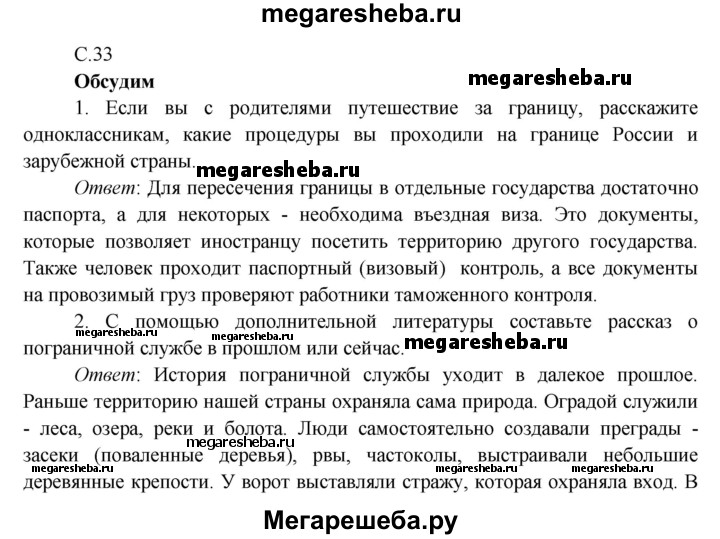 megaresheba.ru

С.33

Обсудим

megaresheba.ru

1. Если вы с родителями путешествие за границу, расскажите одноклассникам, какие процедуры вы проходили на границе России и зарубежной страны.

megaresheba.ru

Ответ: Для пересечения границы в отдельные государства достаточно паспорта, а для некоторых - необходима въездная виза. Это документы, которые позволяет иностранцу посетить территорию другого государства. Также человек проходит паспортный (визовый) контроль, а все документы на провозимый груз проверяют работники таможенного контроля.

2. С помощью дополнительной литературы составьте рассказ о пограничной службе в прошлом или сейчас.

megaresheba.ru megaresheba.ru megaresheba.ru

Ответ: История пограничной службы уходит в далекое прошлое. Раньше территорию нашей страны охраняла сама природа. Оградой служили - леса, озера, реки и болота. Люди самостоятельно создавали преграды - засеки (поваленные деревья), рвы, частоколы, выстраивали небольшие деревянные крепости. У ворот выставляли стражу, которая охраняла вход. В

megaresheba.ru megaresheba.ru megaresheba.ru megaresheba.ru

Мегарешеба.ру